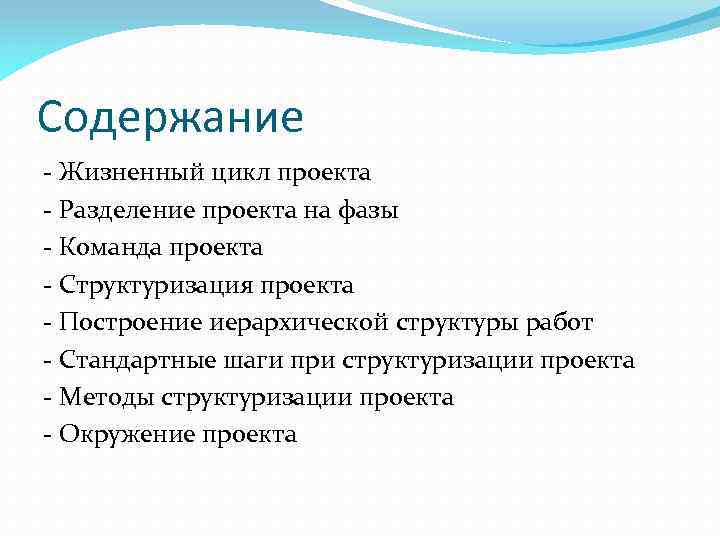 Содержание

- Жизненный цикл проекта
- Разделение проекта на фазы
- Команда проекта
- Структуризация проекта
- Построение иерархической структуры работ
- Стандартные шаги при структуризации проекта
- Методы структуризации проекта
- Окружение проекта